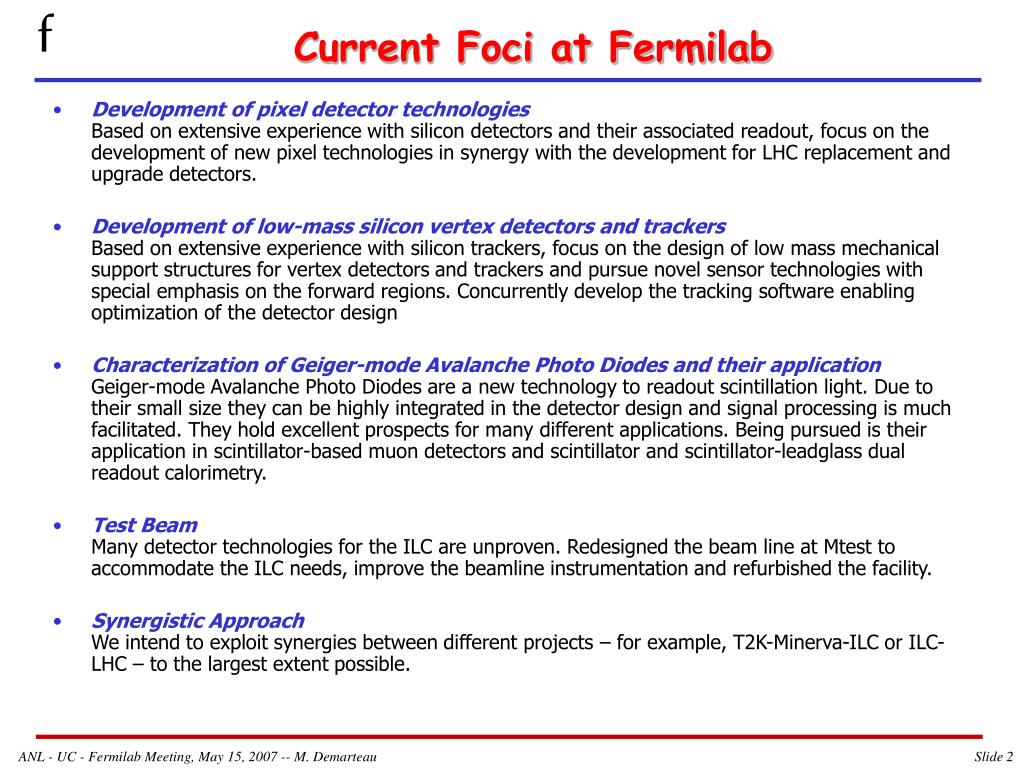 f

Current Foci at Fermilab

• Development of pixel detector technologies
Based on extensive experience with silicon detectors and their associated readout, focus on the development of new pixel technologies in synergy with the development for LHC replacement and upgrade detectors.

• Development of low-mass silicon vertex detectors and trackers
Based on extensive experience with silicon trackers, focus on the design of low mass mechanical support structures for vertex detectors and trackers and pursue novel sensor technologies with special emphasis on the forward regions. Concurrently develop the tracking software enabling optimization of the detector design

• Characterization of Geiger-mode Avalanche Photo Diodes and their application
Geiger-mode Avalanche Photo Diodes are a new technology to readout scintillation light. Due to their small size they can be highly integrated in the detector design and signal processing is much facilitated. They hold excellent prospects for many different applications. Being pursued is their application in scintillator-based muon detectors and scintillator and scintillator-leadglass dual readout calorimetry.

• Test Beam
Many detector technologies for the ILC are unproven. Redesigned the beam line at Mtest to accommodate the ILC needs, improve the beamline instrumentation and refurbished the facility.

• Synergistic Approach
We intend to exploit synergies between different projects – for example, T2K-Minerva-ILC or ILC-LHC – to the largest extent possible.

ANL - UC - Fermilab Meeting, May 15, 2007 -- M. Demarteau

Slide 2